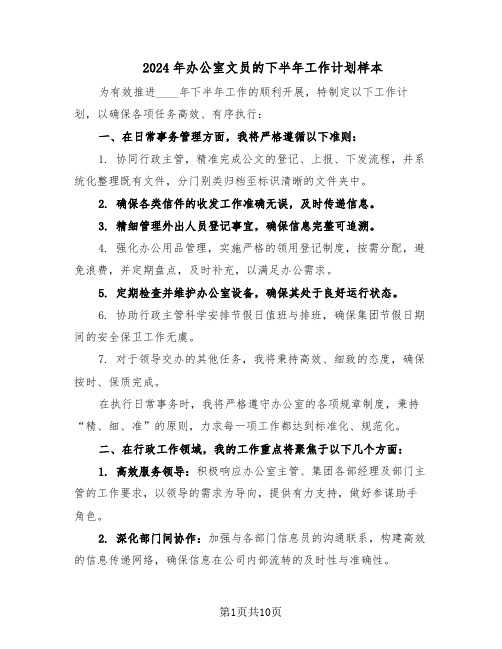 2024年办公室文员的下半年工作计划样本

为有效推进____年下半年工作的顺利开展，特制定以下工作计划，以确保各项任务高效、有序执行：

一、在日常事务管理方面，我将严格遵循以下准则：

1. 协同行政主管，精准完成公文的登记、上报、下发流程，并系统化整理既有文件，分门别类归档至标识清晰的文件夹中。

2. 确保各类信件的收发工作准确无误，及时传递信息。

3. 精细管理外出人员登记事宜，确保信息完整可追溯。

4. 强化办公用品管理，实施严格的领用登记制度，按需分配，避免浪费，并定期盘点，及时补充，以满足办公需求。

5. 定期检查并维护办公室设备，确保其处于良好运行状态。

6. 协助行政主管科学安排节假日值班与排班，确保集团节假日期间的安全保卫工作无虞。

7. 对于领导交办的其他任务，我将秉持高效、细致的态度，确保按时、保质完成。

在执行日常事务时，我将严格遵守办公室的各项规章制度，秉持“精、细、准”的原则，力求每一项工作都达到标准化、规范化。

二、在行政工作领域，我的工作重点将聚焦于以下几个方面：

1. 高效服务领导：积极响应办公室主管、集团各部经理及部门主管的工作要求，以领导的需求为导向，提供有力支持，做好参谋助手角色。

2. 深化部门间协作：加强与各部门信息员的沟通联系，构建高效的信息传递网络，确保信息在公司内部流转的及时性与准确性。

第1页共10页